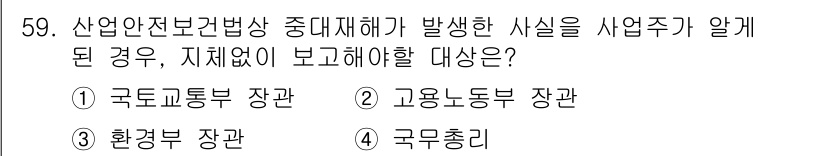 59. 산업안전보건법상 중대재해가 발생한 사실을 사업주가 알게 된 경우, 지체없이 보고해야할 대상은?

① 국토교통부 장관 ② 고용노동부 장관

③ 환경부 장관 ④ 국무총리